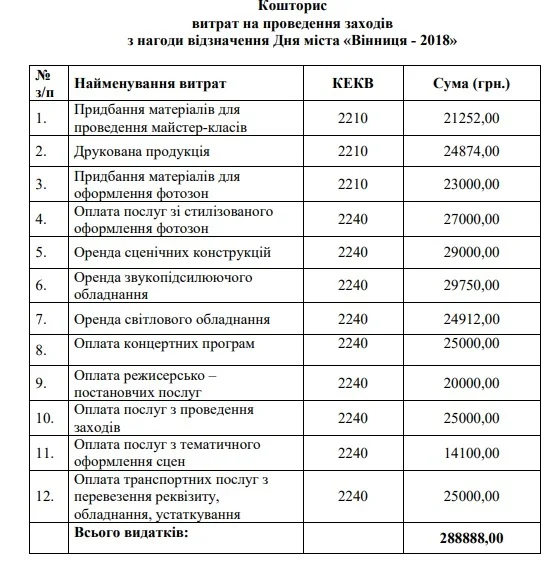 Кошторис
витрат на проведення заходів
з нагоди відзначення Дня міста «Вінниця - 2018»

| № з/п | Найменування витрат | КЕКВ | Сума (грн.) |
|---|---|---|---|
| 1. | Придбання матеріалів для проведення майстер-класів | 2210 | 21252,00 |
| 2. | Друкована продукція | 2210 | 24874,00 |
| 3. | Придбання матеріалів для оформлення фотозон | 2210 | 23000,00 |
| 4. | Оплата послуг зі стилізованого оформлення фотозон | 2240 | 27000,00 |
| 5. | Оренда сценічних конструкцій | 2240 | 29000,00 |
| 6. | Оренда звукопідсилюючого обладнання | 2240 | 29750,00 |
| 7. | Оренда світлового обладнання | 2240 | 24912,00 |
| 8. | Оплата концертних програм | 2240 | 25000,00 |
| 9. | Оплата режисерсько – постановчих послуг | 2240 | 20000,00 |
| 10. | Оплата послуг з проведення заходів | 2240 | 25000,00 |
| 11. | Оплата послуг з тематичного оформлення сцен | 2240 | 14100,00 |
| 12. | Оплата транспортних послуг з перевезення реквізиту, обладнання, устаткування | 2240 | 25000,00 |
| | Всього видатків: | | 288888,00 |